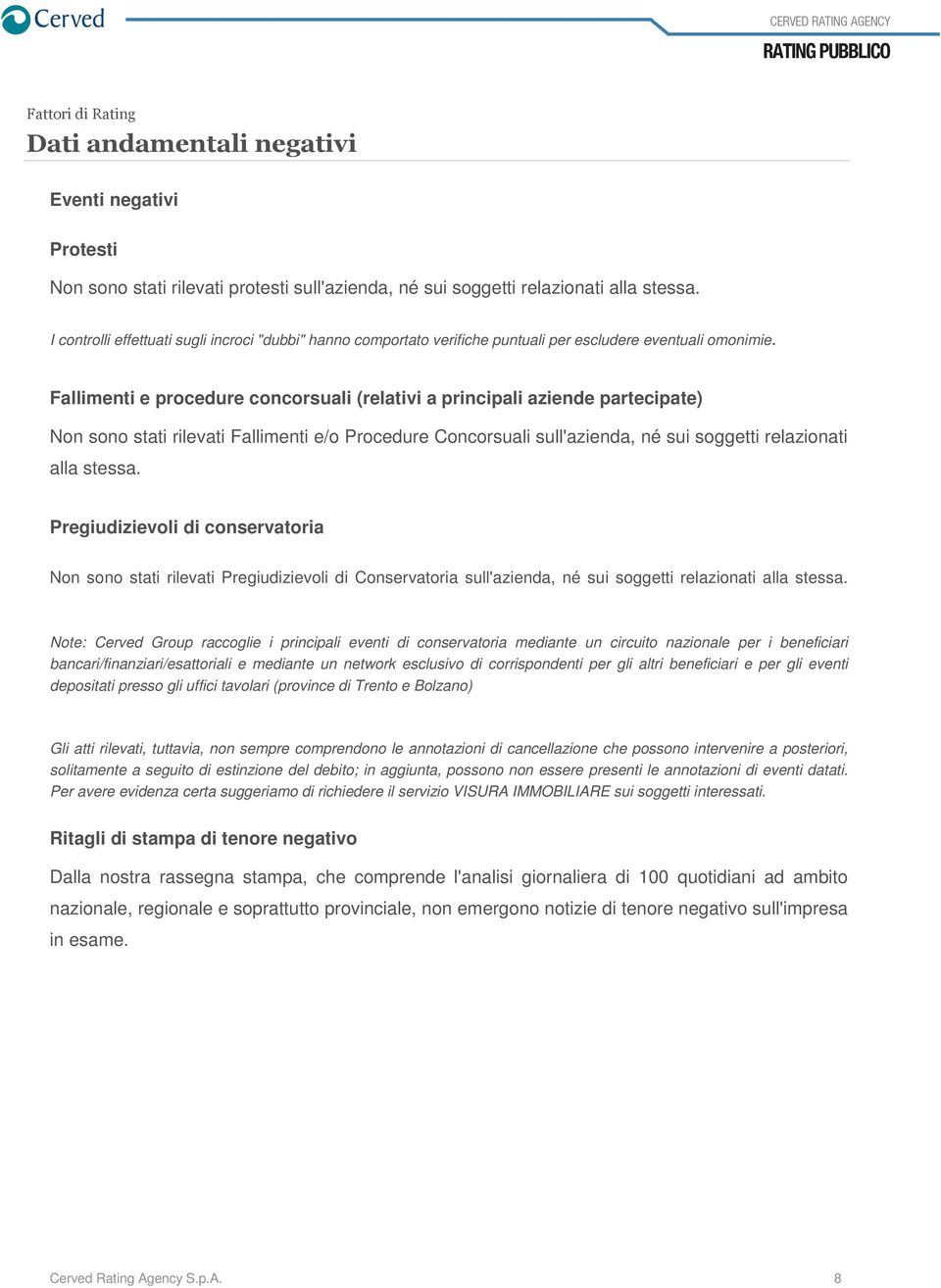 Cerved

CERVED RATING AGENCY
RATING PUBBLICO

Fattori di Rating
Dati andamentali negativi

Eventi negativi

Protesti

Non sono stati rilevati protesti sull'azienda, né sui soggetti relazionati alla stessa.

I controlli effettuati sugli incroci "dubbi" hanno comportato verifiche puntuali per escludere eventuali omonimie.

Fallimenti e procedure concorsuali (relativi a principali aziende partecipate)

Non sono stati rilevati Fallimenti e/o Procedure Concorsuali sull'azienda, né sui soggetti relazionati alla stessa.

Pregiudizievoli di conservatoria

Non sono stati rilevati Pregiudizievoli di Conservatoria sull'azienda, né sui soggetti relazionati alla stessa.

Note: Cerved Group raccoglie i principali eventi di conservatoria mediante un circuito nazionale per i beneficiari bancari/finanziari/esattoriali e mediante un network esclusivo di corrispondenti per gli altri beneficiari e per gli eventi depositati presso gli uffici tavolari (province di Trento e Bolzano)

Gli atti rilevati, tuttavia, non sempre comprendono le annotazioni di cancellazione che possono intervenire a posteriori, solitamente a seguito di estinzione del debito; in aggiunta, possono non essere presenti le annotazioni di eventi datati. Per avere evidenza certa suggeriamo di richiedere il servizio VISURA IMMOBILIARE sui soggetti interessati.

Ritagli di stampa di tenore negativo

Dalla nostra rassegna stampa, che comprende l'analisi giornaliera di 100 quotidiani ad ambito nazionale, regionale e soprattutto provinciale, non emergono notizie di tenore negativo sull'impresa in esame.

Cerved Rating Agency S.p.A.
8